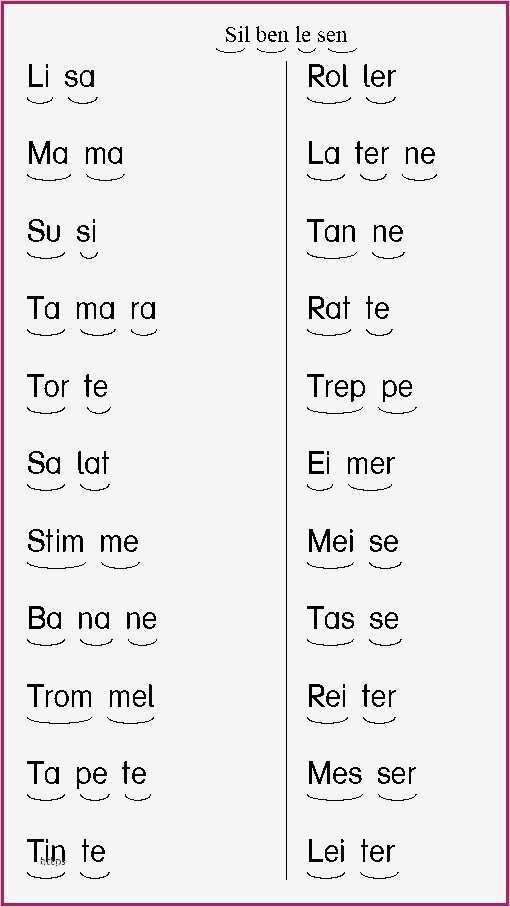 Sil ben le sen

Li sa

Ma ma

Su si

Ta ma ra

Tor te

Sa lat

Stim me

Ba na ne

Trom mel

Ta pe te

Tin te

Rol ler

La ter ne

Tan ne

Rat te

Trep pe

Ei mer

Mei se

Tas se

Rei ter

Mes ser

Lei ter